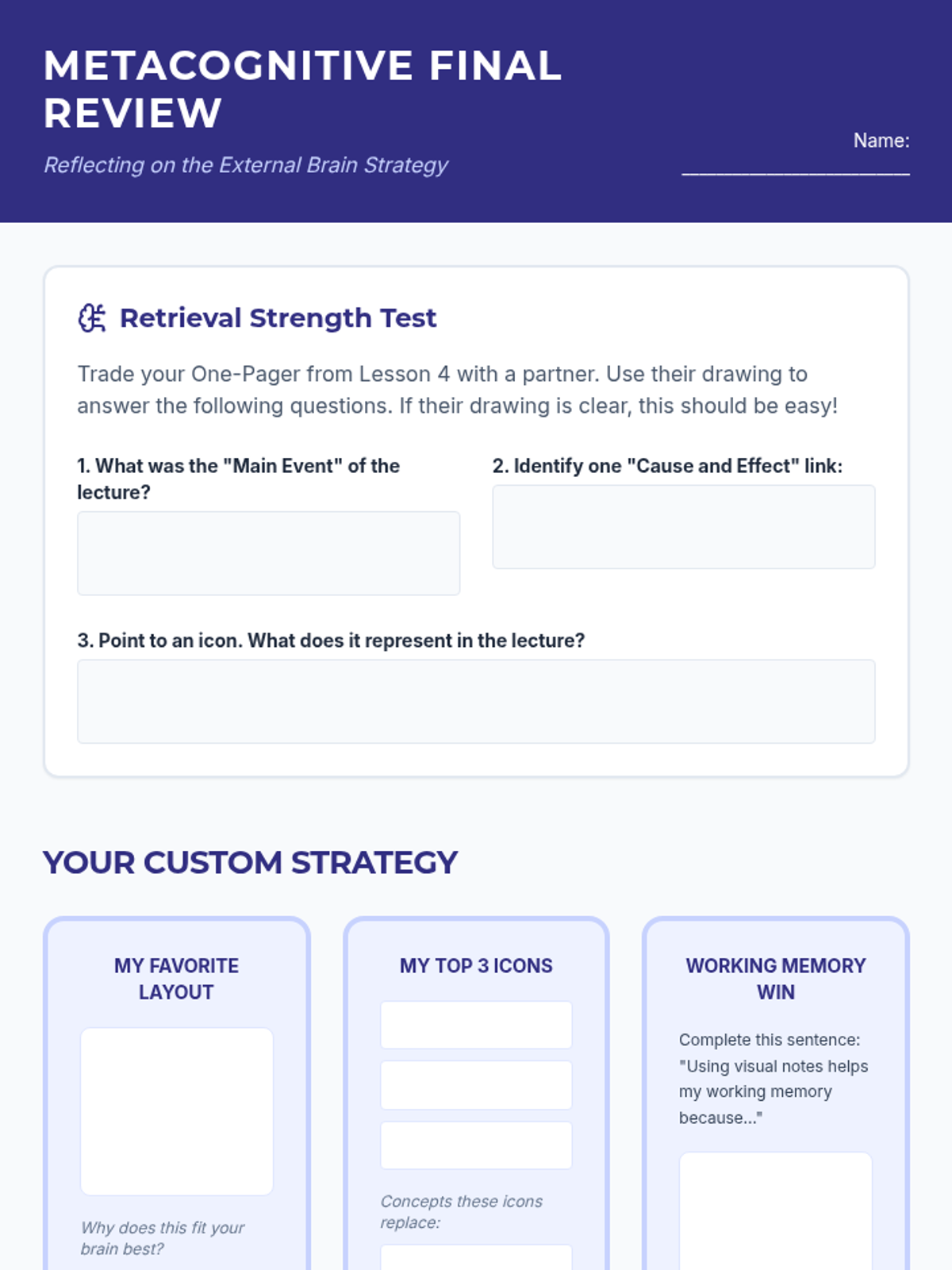 METACOGNITIVE FINAL REVIEW

Reflecting on the External Brain Strategy

Name: ____

Retrieval Strength Test

Trade your One-Pager from Lesson 4 with a partner. Use their drawing to answer the following questions. If their drawing is clear, this should be easy!

1. What was the "Main Event" of the lecture?

2. Identify one "Cause and Effect" link:

3. Point to an icon. What does it represent in the lecture?

YOUR CUSTOM STRATEGY

MY FAVORITE LAYOUT

Why does this fit your brain best?

MY TOP 3 ICONS

Concepts these icons replace:

WORKING MEMORY WIN

Complete this sentence: "Using visual notes helps my working memory because..."